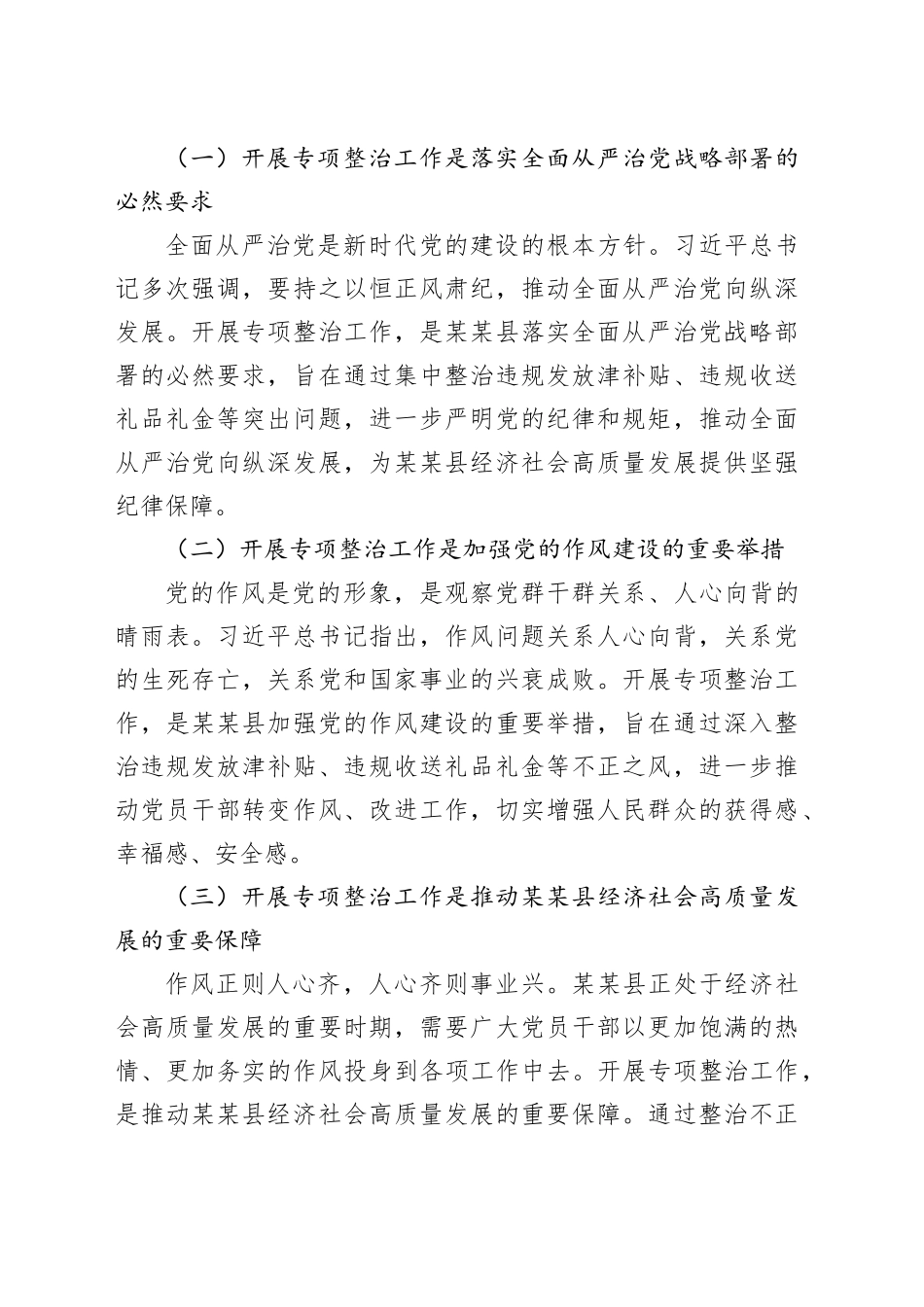 （一）开展专项整治工作是落实全面从严治党战略部署的必然要求

全面从严治党是新时代党的建设的根本方针。习近平总书记多次强调，要持之以恒正风肃纪，推动全面从严治党向纵深发展。开展专项整治工作，是某某县落实全面从严治党战略部署的必然要求，旨在通过集中整治违规发放津补贴、违规收送礼品礼金等突出问题，进一步严明党的纪律和规矩，推动全面从严治党向纵深发展，为某某县经济社会高质量发展提供坚强纪律保障。

（二）开展专项整治工作是加强党的作风建设的重要举措

党的作风是党的形象，是观察党群干群关系、人心向背的晴雨表。习近平总书记指出，作风问题关系人心向背，关系党的生死存亡，关系党和国家事业的兴衰成败。开展专项整治工作，是某某县加强党的作风建设的重要举措，旨在通过深入整治违规发放津补贴、违规收送礼品礼金等不正之风，进一步推动党员干部转变作风、改进工作，切实增强人民群众的获得感、幸福感、安全感。

（三）开展专项整治工作是推动某某县经济社会高质量发展的重要保障

作风正则人心齐，人心齐则事业兴。某某县正处于经济社会高质量发展的重要时期，需要广大党员干部以更加饱满的热情、更加务实的作风投身到各项工作中去。开展专项整治工作，是推动某某县经济社会高质量发展的重要保障。通过整治不正